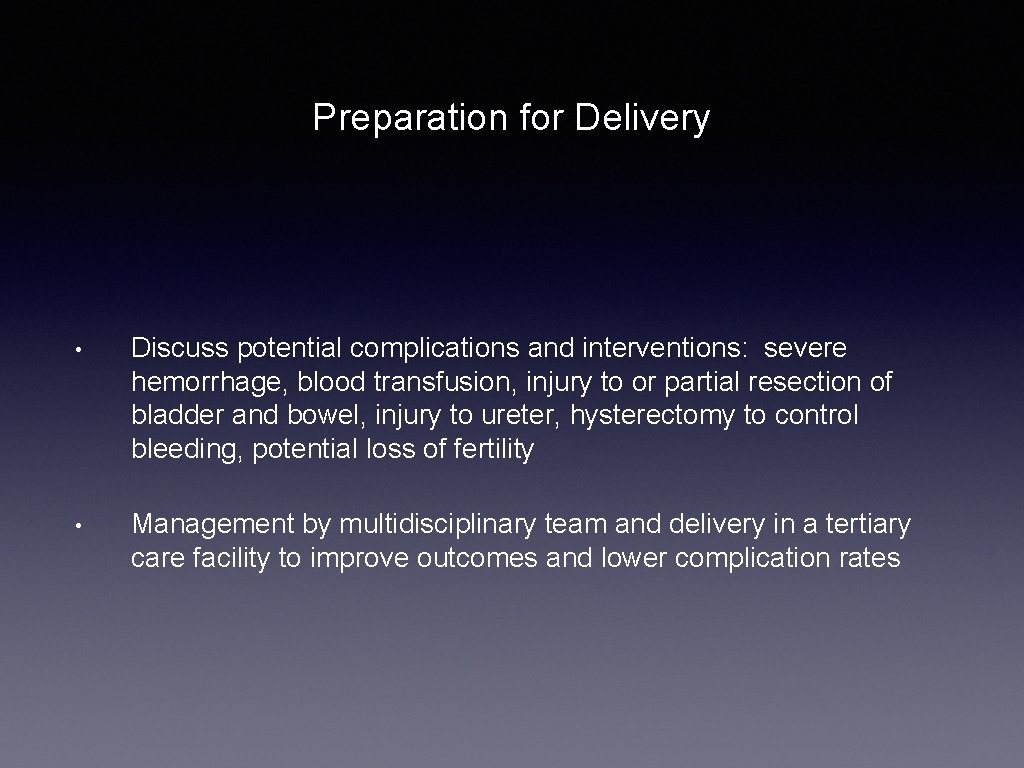 Preparation for Delivery

• Discuss potential complications and interventions: severe hemorrhage, blood transfusion, injury to or partial resection of bladder and bowel, injury to ureter, hysterectomy to control bleeding, potential loss of fertility

• Management by multidisciplinary team and delivery in a tertiary care facility to improve outcomes and lower complication rates